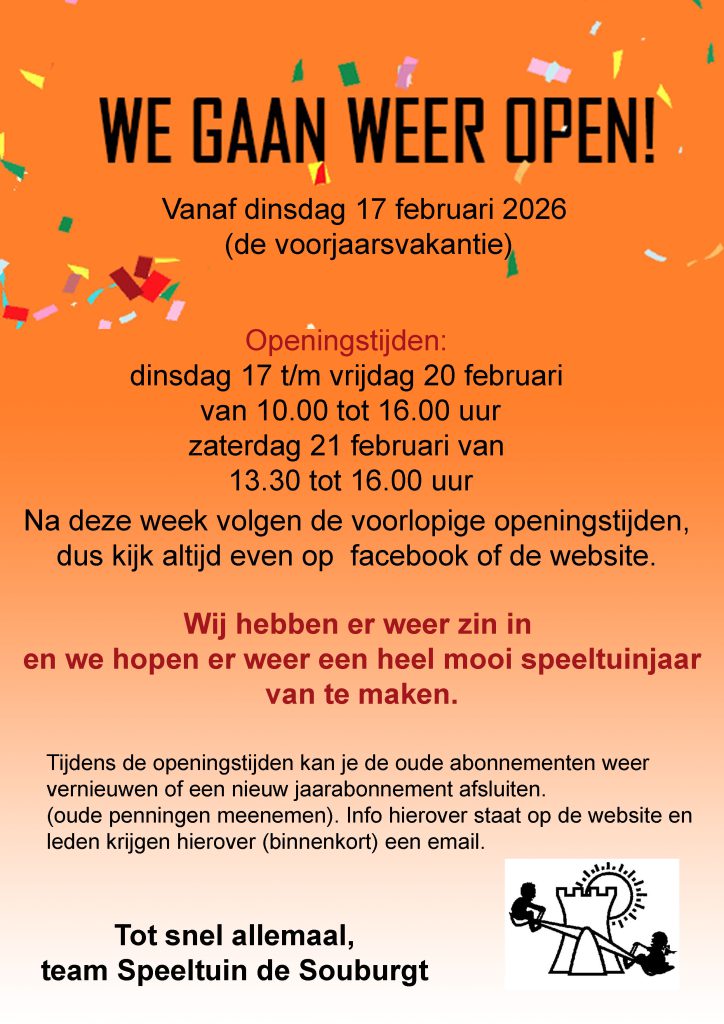 WE GAAN WEER OPEN!

Vanaf dinsdag 17 februari 2026
(de voorjaarsvakantie)

Openingstijden:
dinsdag 17 t/m vrijdag 20 februari
van 10.00 tot 16.00 uur
zaterdag 21 februari van
13.30 tot 16.00 uur

Na deze week volgen de voorlopige openingstijden, dus kijk altijd even op facebook of de website.

Wij hebben er weer zin in en we hopen er weer een heel mooi speeltuinjaar van te maken.

Tijdens de openingstijden kan je de oude abonnementen weer vernieuwen of een nieuw jaarabonnement afsluiten.
(oude penningen meenemen). Info hierover staat op de website en leden krijgen hierover (binnenkort) een email.

Tot snel allemaal,
team Speeltuin de Souburgt